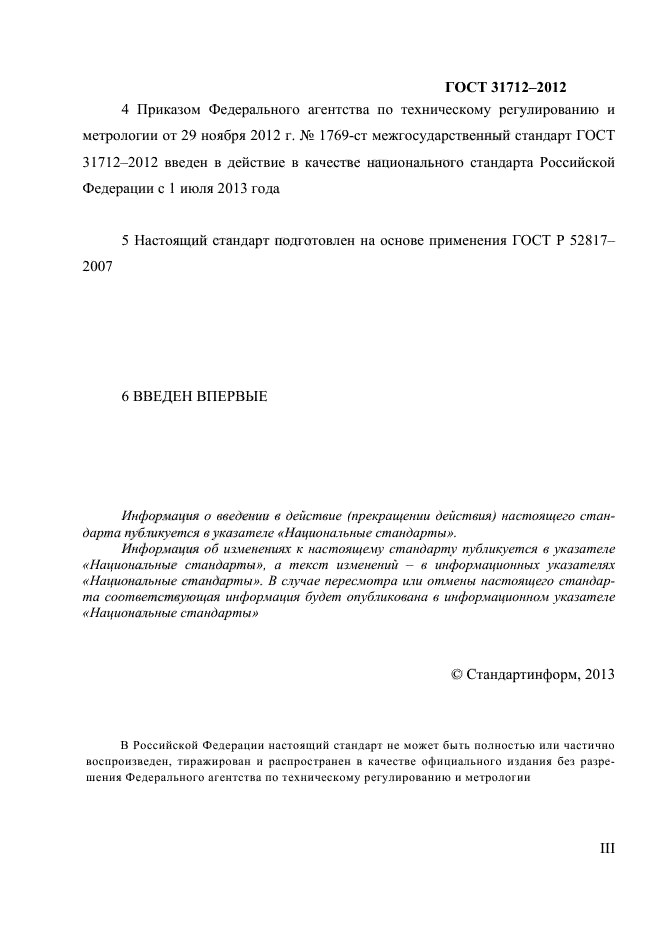 ГОСТ 31712–2012

4 Приказом Федерального агентства по техническому регулированию и метрологии от 29 ноября 2012 г. № 1769-ст межгосударственный стандарт ГОСТ 31712–2012 введен в действие в качестве национального стандарта Российской Федерации с 1 июля 2013 года

5 Настоящий стандарт подготовлен на основе применения ГОСТ Р 52817–2007

6 ВВЕДЕН ВПЕРВЫЕ

Информация о введении в действие (прекращении действия) настоящего стандарта публикуется в указателе «Национальные стандарты».

Информация об изменениях к настоящему стандарту публикуется в указателе «Национальные стандарты», а текст изменений – в информационных указателях «Национальные стандарты». В случае пересмотра или отмены настоящего стандарта соответствующая информация будет опубликована в информационном указателе «Национальные стандарты»

© Стандартинформ, 2013

В Российской Федерации настоящий стандарт не может быть полностью или частично воспроизведен, тиражирован и распространен в качестве официального издания без разрешения Федерального агентства по техническому регулированию и метрологии

III